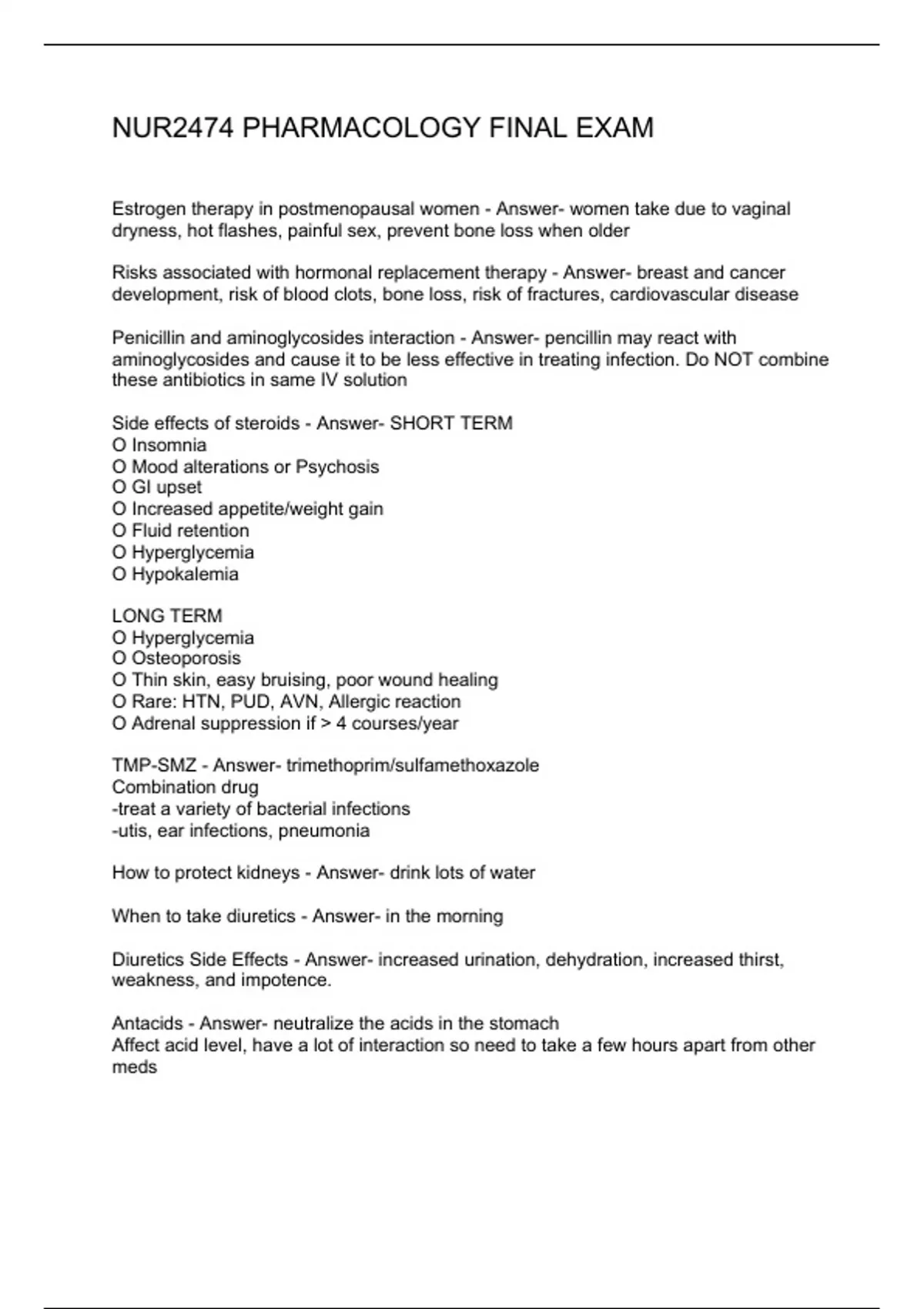 NUR2474 PHARMACOLOGY FINAL EXAM

Estrogen therapy in postmenopausal women - Answer- women take due to vaginal dryness, hot flashes, painful sex, prevent bone loss when older

Risks associated with hormonal replacement therapy - Answer- breast and cancer development, risk of blood clots, bone loss, risk of fractures, cardiovascular disease

Penicillin and aminoglycosides interaction - Answer- pencillin may react with aminoglycosides and cause it to be less effective in treating infection. Do NOT combine these antibiotics in same IV solution

Side effects of steroids - Answer- SHORT TERM
O Insomnia
O Mood alterations or Psychosis
O GI upset
O Increased appetite/weight gain
O Fluid retention
O Hyperglycemia
O Hypokalemia

LONG TERM
O Hyperglycemia
O Osteoporosis
O Thin skin, easy bruising, poor wound healing
O Rare: HTN, PUD, AVN, Allergic reaction
O Adrenal suppression if > 4 courses/year

TMP-SMZ - Answer- trimethoprim/sulfamethoxazole
Combination drug
-treat a variety of bacterial infections
-utis, ear infections, pneumonia

How to protect kidneys - Answer- drink lots of water

When to take diuretics - Answer- in the morning

Diuretics Side Effects - Answer- increased urination, dehydration, increased thirst, weakness, and impotence.

Antacids - Answer- neutralize the acids in the stomach
Affect acid level, have a lot of interaction so need to take a few hours apart from other meds